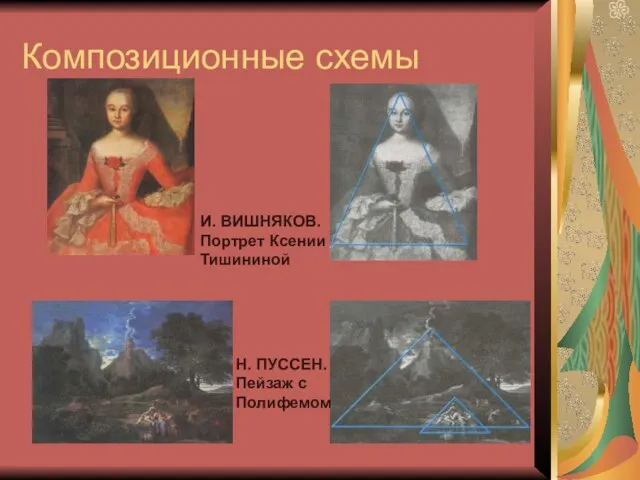 Композиционные схемы

И. ВИШНЯКОВ. Портрет Ксении Тишининой

Н. ПУССЕН. Пейзаж с Полифемом